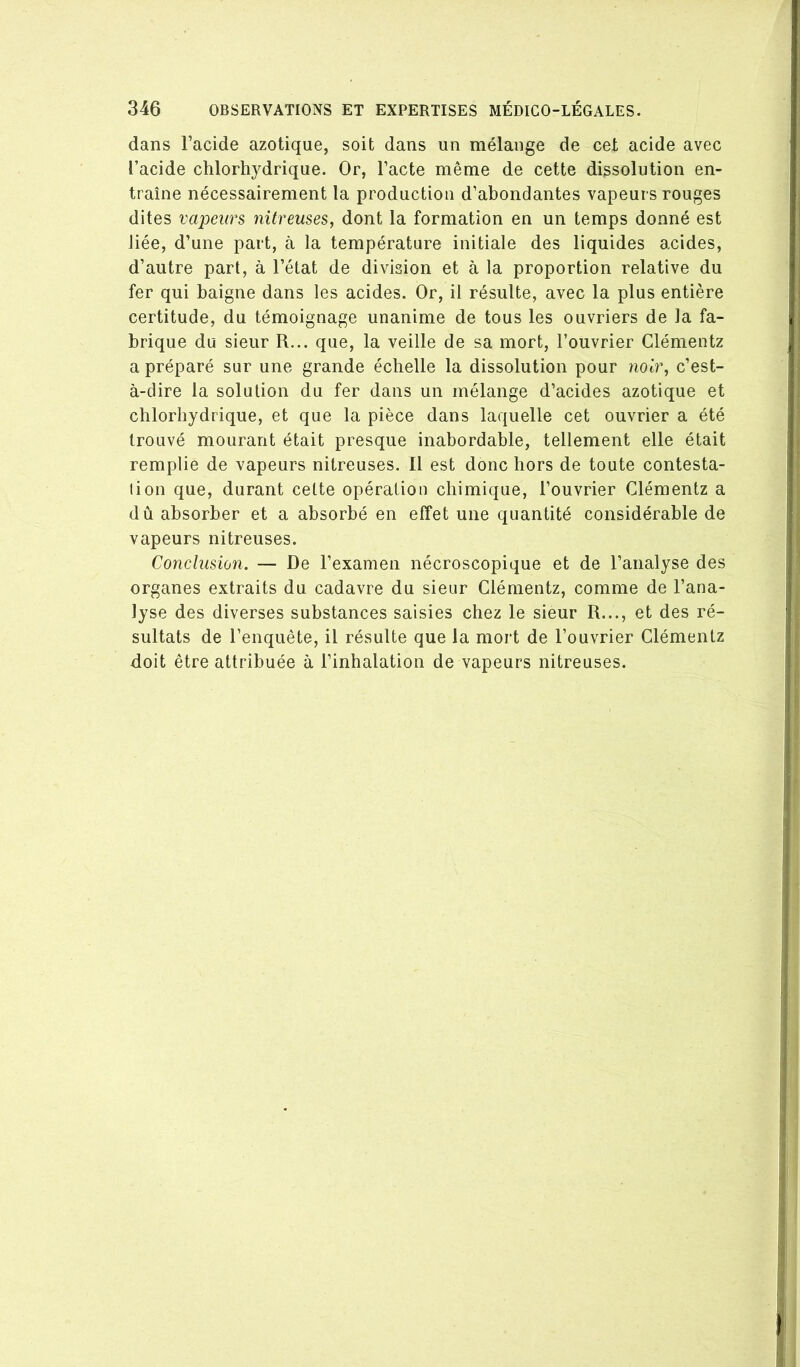 346 OBSERVATIONS ET EXPERTISES MÉDICO-LÉGALES.

dans l'acide azotique, soit dans un mélange de cet acide avec l'acide chlorhydrique. Or, l'acte même de cette dissolution entraîne nécessairement la production d'abondantes vapeurs rouges dites vapeurs nitreuses, dont la formation en un temps donné est liée, d'une part, à la température initiale des liquides acides, d'autre part, à l'état de division et à la proportion relative du fer qui baigne dans les acides. Or, il résulte, avec la plus entière certitude, du témoignage unanime de tous les ouvriers de la fabrique du sieur R... que, la veille de sa mort, l'ouvrier Clémentz a préparé sur une grande échelle la dissolution pour noir, c'est-à-dire la solution du fer dans un mélange d'acides azotique et chlorhydrique, et que la pièce dans laquelle cet ouvrier a été trouvé mourant était presque inabordable, tellement elle était remplie de vapeurs nitreuses. Il est donc hors de toute contestation que, durant cette opération chimique, l'ouvrier Clémentz a dû absorber et a absorbé en effet une quantité considérable de vapeurs nitreuses.

Conclusion. — De l'examen nécroscopique et de l'analyse des organes extraits du cadavre du sieur Clémentz, comme de l'analyse des diverses substances saisies chez le sieur R..., et des résultats de l'enquête, il résulte que la mort de l'ouvrier Clémentz doit être attribuée à l'inhalation de vapeurs nitreuses.